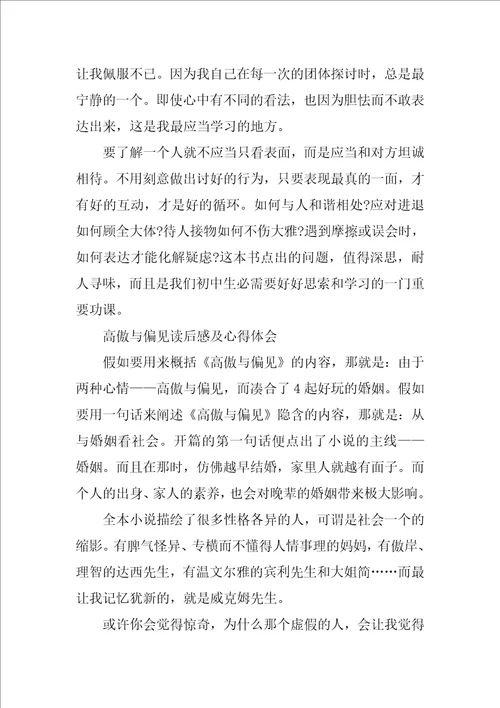 让我佩服不已。因为我自己在每一次的团体探讨时，总是最宁静的一个。即使心中有不同的看法，也因为胆怯而不敢表达出来，这是我最应当学习的地方。

要了解一个人就不应当只看表面，而是应当和对方坦诚相待。不用刻意做出讨好的行为，只要表现最真的一面，才有好的互动，才是好的循环。如何与人和谐相处?应对进退如何顾全大体?待人接物如何不伤大雅?遇到摩擦或误会时，如何表达才能化解疑虑?这本书点出的问题，值得深思，耐人寻味，而且是我们初中生必需要好好思索和学习的一门重要功课。

高傲与偏见读后感及心得体会

假如要用来概括《高傲与偏见》的内容，那就是：由于两种心情——高傲与偏见，而凑合了4起好玩的婚姻。假如要用一句话来阐述《高傲与偏见》隐含的内容，那就是：从与婚姻看社会。开篇的第一句话便点出了小说的主线——婚姻。而且在那时，仿佛越早结婚，家里人就越有面子。而个人的出身、家人的素养，也会对晚辈的婚姻带来极大影响。

全本小说描绘了很多性格各异的人，可谓是社会一个的缩影。有脾气怪异、专横而不懂得人情事理的妈妈，有傲岸、理智的达西先生，有温文尔雅的宾利先生和大姐简……而最让我记忆犹新的，就是威克姆先生。

或许你会觉得惊奇，为什么那个虚假的人，会让我觉得